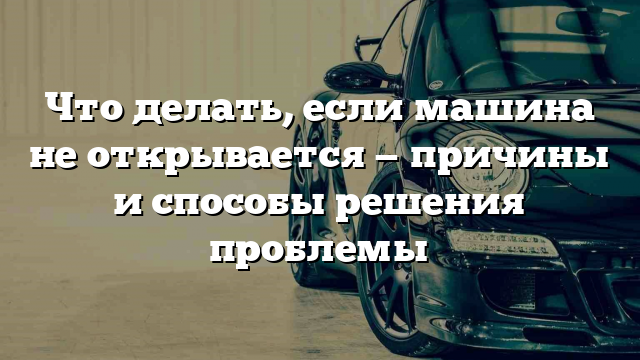 Что делать, если машина не открывается – причины и способы решения проблемы